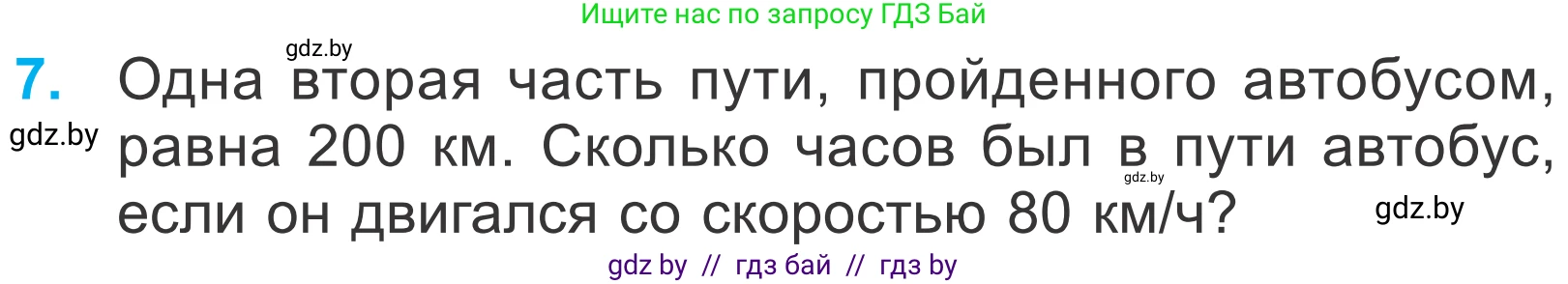 Ищите нас по запросу ГДЗ Бай

gdz.by

7. Одна вторая часть пути, пройденного автобусом, равна 200 км. Сколько часов был в пути автобус, если он двигался со скоростью 80 км/ч?

gdz.by

gdz.by

gdz.by

gdz by // гдз бай // гдз by